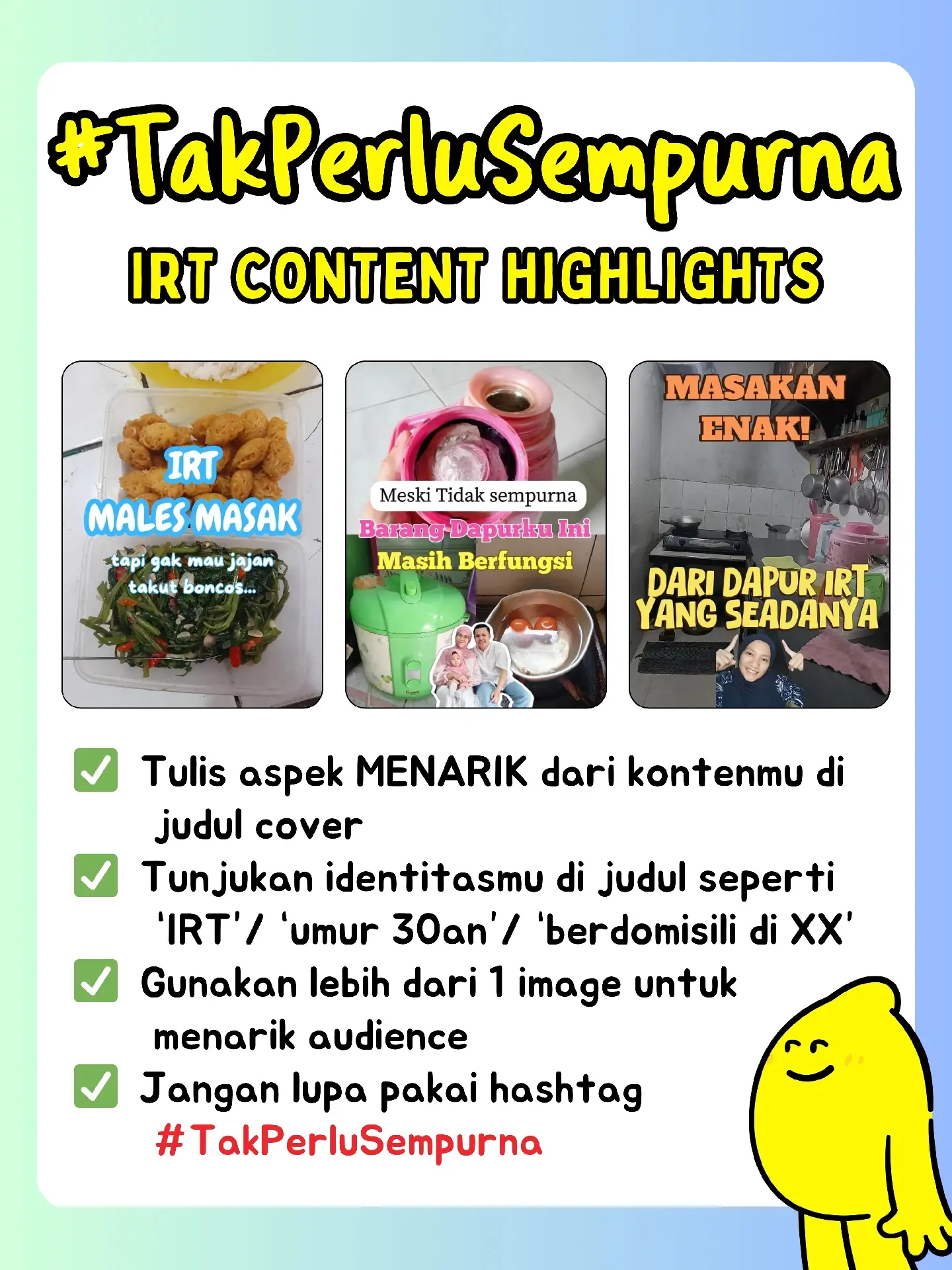 #TakPerluSempurna

IRT CONTENT HIGHLIGHTS

IRT
MALES MASAK
tapi gak mau jajan
takut boncos...

Meski Tidak sempurna
Barang Dapurku Ini
Masih Berfungsi

MASAKAN
ENAK!
DARI DAPUR IRT
YANG SEADANYA

☑ Tulis aspek MENARIK dari kontenmu di judul cover
☑ Tunjukan identitasmu di judul seperti 'IRT'/ 'umur 30an'/ 'berdomisili di XX'
☑ Gunakan lebih dari 1 image untuk menarik audience
☑ Jangan lupa pakai hashtag #TakPerluSempurna